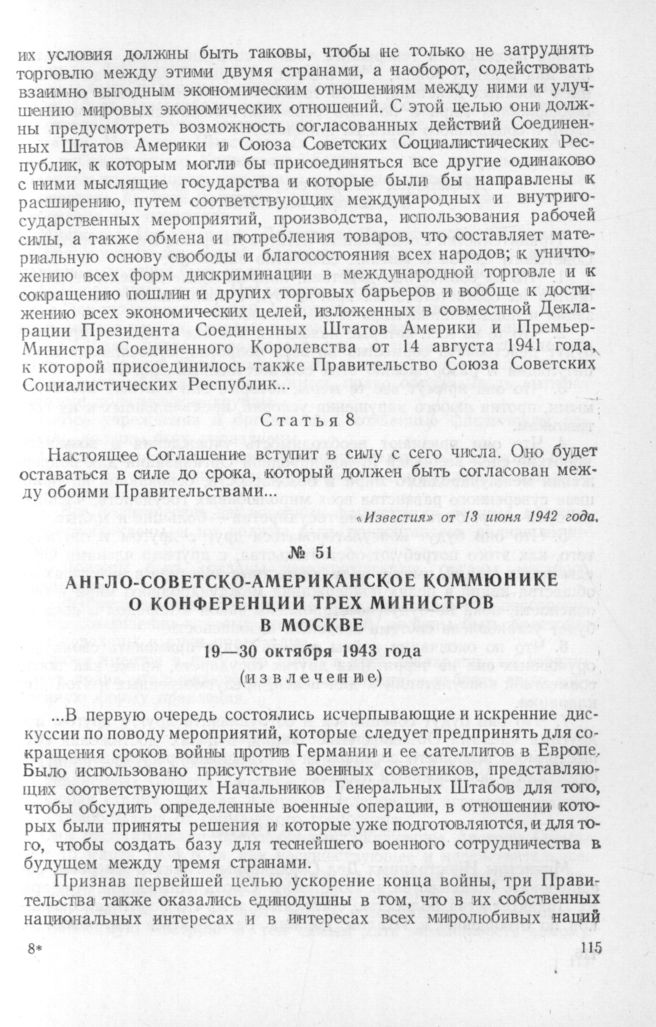 их условия должны быть таковы, чтобы не только не затруднять торговлю между этими двумя странами, а наоборот, содействовать взаимно выгодным экономическим отношениям между ними и улучшению мировых экономических отношений. С этой целью они должны предусмотреть возможность согласованных действий Соединенных Штатов Америки и Союза Советских Социалистических Республик, к которым могли бы присоединяться все другие одинаково с ними мыслящие государства и которые были бы направлены к расширению, путем соответствующих международных и внутригосударственных мероприятий, производства, использования рабочей силы, а также обмена и потребления товаров, что составляет материальную основу свободы и благосостояния всех народов; к уничтожению всех форм дискриминации в международной торговле и к сокращению пошлин и других торговых барьеров и вообще к достижению всех экономических целей, изложенных в совместной Декларации Президента Соединенных Штатов Америки и Премьер-Министра Соединенного Королевства от 14 августа 1941 года, к которой присоединилось также Правительство Союза Советских Социалистических Республик...

Статья 8

Настоящее Соглашение вступит в силу с сего числа. Оно будет оставаться в силе до срока, который должен быть согласован между обоими Правительствами...

«Известия» от 13 июня 1942 года.

№ 51

АНГЛО-СОВЕТСКО-АМЕРИКАНСКОЕ КОММЮНИКЕ О КОНФЕРЕНЦИИ ТРЕХ МИНИСТРОВ В МОСКВЕ

19—30 октября 1943 года

(извлечение)

...В первую очередь состоялись исчерпывающие и искренние дискуссии по поводу мероприятий, которые следует предпринять для сокращения сроков войны против Германии и ее сателлитов в Европе. Было использовано присутствие военных советников, представляющих соответствующих Начальников Генеральных Штабов для того, чтобы обсудить определенные военные операции, в отношении которых были приняты решения и которые уже подготовляются, и для того, чтобы создать базу для теснейшего военного сотрудничества в будущем между тремя странами.

Признав первейшей целью ускорение конца войны, три Правительства также оказались единодушны в том, что в их собственных национальных интересах и в интересах всех миролюбивых наций

8*

115